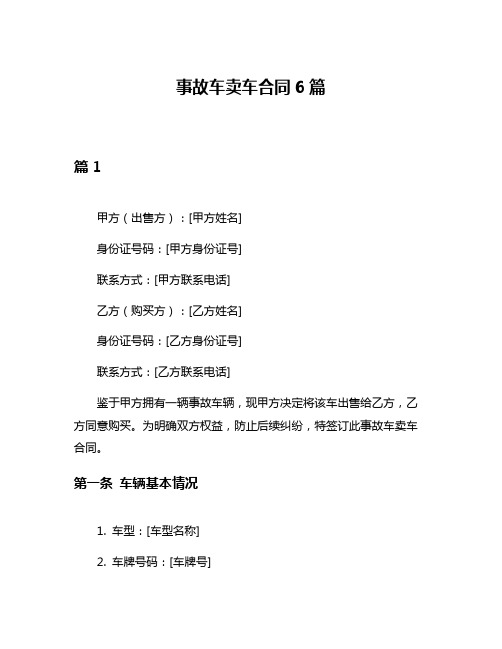 事故车卖车合同 6 篇

篇 1

甲方（出售方）：[甲方姓名]

身份证号码：[甲方身份证号]

联系方式：[甲方联系电话]

乙方（购买方）：[乙方姓名]

身份证号码：[乙方身份证号]

联系方式：[乙方联系电话]

鉴于甲方拥有一辆事故车辆，现甲方决定将该车出售给乙方，乙方同意购买。为明确双方权益，防止后续纠纷，特签订此事故车卖车合同。

第一条 车辆基本情况

1. 车型：[车型名称]

2. 车牌号码：[车牌号]